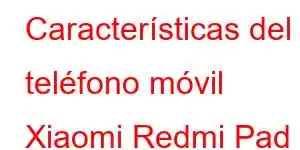 Características del teléfono móvil Xiaomi Redmi Pad